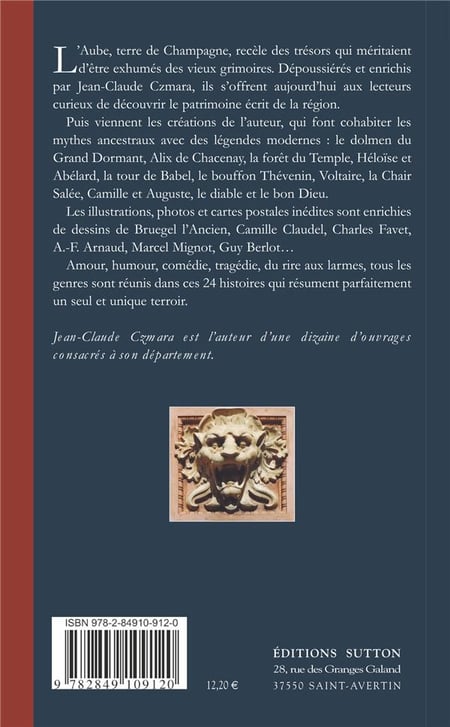 L'Aube, terre de Champagne, recèle des trésors qui méritaient d'être exhumés des vieux grimoires. Dépoussiérés et enrichis par Jean-Claude Czmara, ils s'offrent aujourd'hui aux lecteurs curieux de découvrir le patrimoine écrit de la région.

Puis viennent les créations de l'auteur, qui font cohabiter les mythes ancestraux avec des légendes modernes : le dolmen du Grand Dormant, Alix de Chacenay, la forêt du Temple, Héloïse et Abélard, la tour de Babel, le bouffon Thévenin, Voltaire, la Chair Salée, Camille et Auguste, le diable et le bon Dieu.

Les illustrations, photos et cartes postales inédites sont enrichies de dessins de Bruegel l'Ancien, Camille Claudel, Charles Favet, A.-F. Arnaud, Marcel Mignot, Guy Berlot…

Amour, humour, comédie, tragédie, du rire aux larmes, tous les genres sont réunis dans ces 24 histoires qui résument parfaitement un seul et unique terroir.

Jean-Claude Czmara est l'auteur d'une dizaine d'ouvrages consacrés à son département.

ISBN 978-2-84910-912-0

9 782849 109120

12,20 €

ÉDITIONS SUTTON
28, rue des Granges Galand
37550 SAINT-AVERTIN